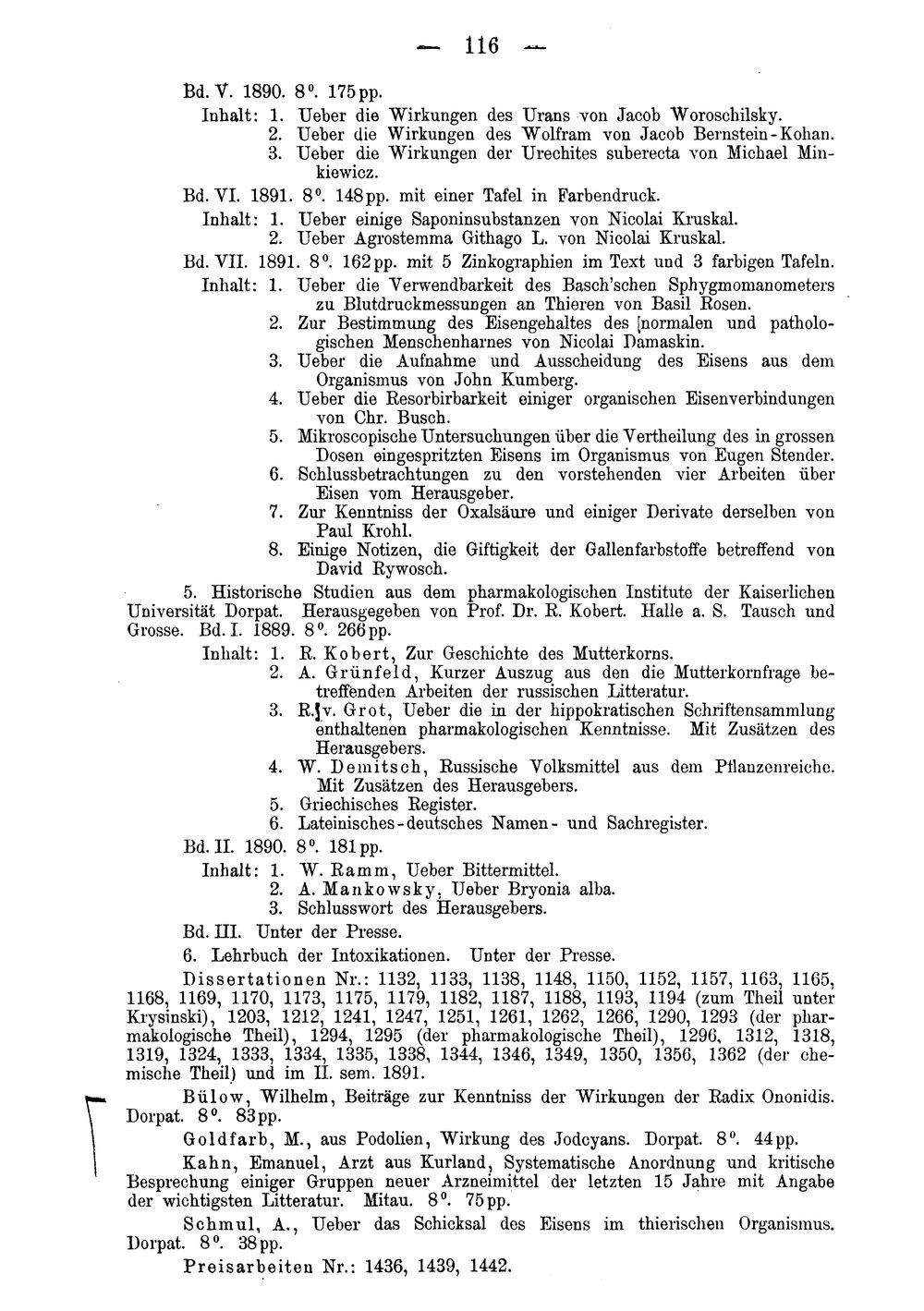 — 116 —

Bd. V. 1890. 8°. 175 pp.

Inhalt: 1. Ueber die Wirkungen des Urans von Jacob Woroschilsky.

2. Ueber die Wirkungen des Wolfram von Jacob Bernstein-Kohan.

3. Ueber die Wirkungen der Urechites suberecta von Michael Minkiewicz.

Bd. VI. 1891. 8°. 148 pp. mit einer Tafel in Farbendruck.

Inhalt: 1. Ueber einige Saponinsubstanzen von Nicolai Kruskal.

2. Ueber Agrostemma Githago L. von Nicolai Kruskal.

Bd. VII. 1891. 8°. 162 pp. mit 5 Zinkographien im Text und 3 farbigen Tafeln.

Inhalt: 1. Ueber die Verwendbarkeit des Basch'schen Sphygmomanometers zu Blutdruckmessungen an Thieren von Basil Rosen.

2. Zur Bestimmung des Eisengehaltes des [normalen und pathologischen Menschenharnes von Nicolai Damaskin.

3. Ueber die Aufnahme und Ausscheidung des Eisens aus dem Organismus von John Kumberg.

4. Ueber die Resorbirbarkeit einiger organischen Eisenverbindungen von Chr. Busch.

5. Mikroscopische Untersuchungen über die Vertheilung des in grossen Dosen eingespritzten Eisens im Organismus von Eugen Stender.

6. Schlussbetrachtungen zu den vorstehenden vier Arbeiten über Eisen vom Herausgeber.

7. Zur Kenntniss der Oxalsäure und einiger Derivate derselben von Paul Krohl.

8. Einige Notizen, die Giftigkeit der Gallenfarbstoffe betreffend von David Rywosch.

5. Historische Studien aus dem pharmakologischen Institute der Kaiserlichen Universität Dorpat. Herausgegeben von Prof. Dr. R. Kobert. Halle a. S. Tausch und Grosse. Bd. I. 1889. 8°. 266 pp.

Inhalt: 1. R. Kobert, Zur Geschichte des Mutterkorns.

2. A. Grünfeld, Kurzer Auszug aus den die Mutterkornfrage betreffenden Arbeiten der russischen Litteratur.

3. R. v. Grot, Ueber die in der hippokratischen Schriftensammlung enthaltenen pharmakologischen Kenntnisse. Mit Zusätzen des Herausgebers.

4. W. Demitsch, Russische Volksmittel aus dem Pflanzenreiche. Mit Zusätzen des Herausgebers.

5. Griechisches Register.

6. Lateinisches-deutsches Namen- und Sachregister.

Bd. II. 1890. 8°. 181 pp.

Inhalt: 1. W. Ramm, Ueber Bittermittel.

2. A. Mankowsky, Ueber Bryonia alba.

3. Schlusswort des Herausgebers.

Bd. III. Unter der Presse.

6. Lehrbuch der Intoxikationen. Unter der Presse.

Dissertationen Nr.: 1132, 1133, 1138, 1148, 1150, 1152, 1157, 1163, 1165, 1168, 1169, 1170, 1173, 1175, 1179, 1182, 1187, 1188, 1193, 1194 (zum Theil unter Krysinski), 1203, 1212, 1241, 1247, 1251, 1261, 1262, 1266, 1290, 1293 (der pharmakologische Theil), 1294, 1295 (der pharmakologische Theil), 1296, 1312, 1318, 1319, 1324, 1333, 1334, 1335, 1338, 1344, 1346, 1349, 1350, 1356, 1362 (der chemische Theil) und im II. sem. 1891.

Bülow, Wilhelm, Beiträge zur Kenntniss der Wirkungen der Radix Ononidis. Dorpat. 8°. 83 pp.

Goldfarb, M., aus Podolien, Wirkung des Jodcyans. Dorpat. 8°. 44 pp.

Kahn, Emanuel, Arzt aus Kurland, Systematische Anordnung und kritische Besprechung einiger Gruppen neuer Arzneimittel der letzten 15 Jahre mit Angabe der wichtigsten Litteratur. Mitau. 8°. 75 pp.

Schmul, A., Ueber das Schicksal des Eisens im thierischen Organismus. Dorpat. 8°. 38 pp.

Preisarbeiten Nr.: 1436, 1439, 1442.